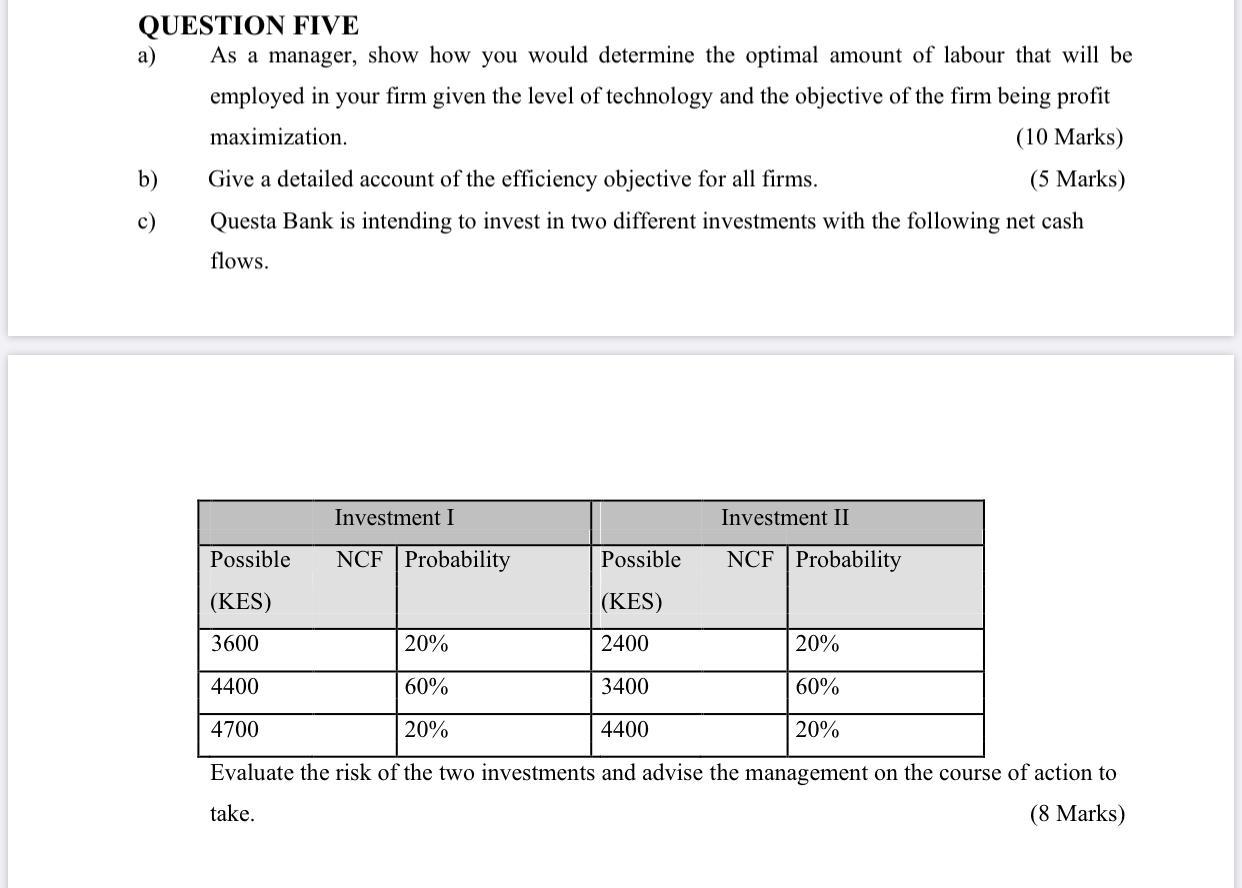 QUESTION FIVE

a) As a manager, show how you would determine the optimal amount of labour that will be employed in your firm given the level of technology and the objective of the firm being profit maximization. (10 Marks)

b) Give a detailed account of the efficiency objective for all firms. (5 Marks)

c) Questa Bank is intending to invest in two different investments with the following net cash flows.

| Investment I | | Investment II | |
|---|---|---|---|
| Possible NCF (KES) | Probability | Possible NCF (KES) | Probability |
| 3600 | 20% | 2400 | 20% |
| 4400 | 60% | 3400 | 60% |
| 4700 | 20% | 4400 | 20% |

Evaluate the risk of the two investments and advise the management on the course of action to take. (8 Marks)